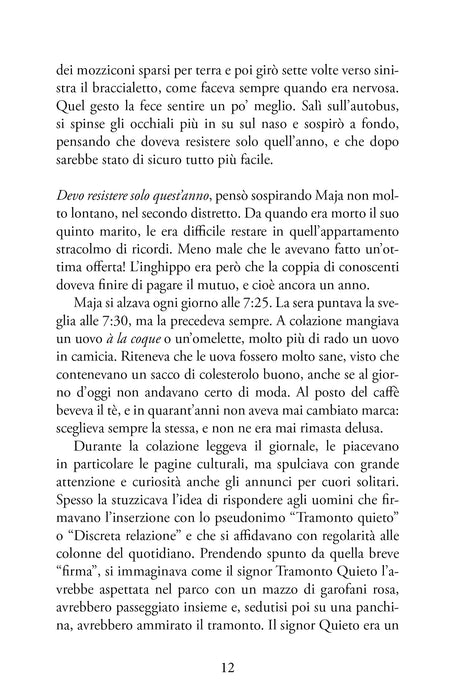 dei mozziconi sparsi per terra e poi girò sette volte verso sinistra il braccialetto, come faceva sempre quando era nervosa. Quel gesto la fece sentire un po' meglio. Salì sull'autobus, si spinse gli occhiali più in su sul naso e sospirò a fondo, pensando che doveva resistere solo quell'anno, e che dopo sarebbe stato di sicuro tutto più facile.

Devo resistere solo quest'anno, pensò sospirando Maja non molto lontano, nel secondo distretto. Da quando era morto il suo quinto marito, le era difficile restare in quell'appartamento stracolmo di ricordi. Meno male che le avevano fatto un'ottima offerta! L'inghippo era però che la coppia di conoscenti doveva finire di pagare il mutuo, e cioè ancora un anno.

Maja si alzava ogni giorno alle 7:25. La sera puntava la sveglia alle 7:30, ma la precedeva sempre. A colazione mangiava un uovo à la coque o un'omelette, molto più di rado un uovo in camicia. Riteneva che le uova fossero molto sane, visto che contenevano un sacco di colesterolo buono, anche se al giorno d'oggi non andavano certo di moda. Al posto del caffè beveva il tè, e in quarant'anni non aveva mai cambiato marca: sceglieva sempre la stessa, e non ne era mai rimasta delusa.

Durante la colazione leggeva il giornale, le piacevano in particolare le pagine culturali, ma spulciava con grande attenzione e curiosità anche gli annunci per cuori solitari. Spesso la stuzzicava l'idea di rispondere agli uomini che firmavano l'inserzione con lo pseudonimo "Tramonto quieto" o "Discreta relazione" e che si affidavano con regolarità alle colonne del quotidiano. Prendendo spunto da quella breve "firma", si immaginava come il signor Tramonto Quieto l'avrebbe aspettata nel parco con un mazzo di garofani rosa, avrebbero passeggiato insieme e, sedutisi poi su una panchina, avrebbero ammirato il tramonto. Il signor Quieto era un

12